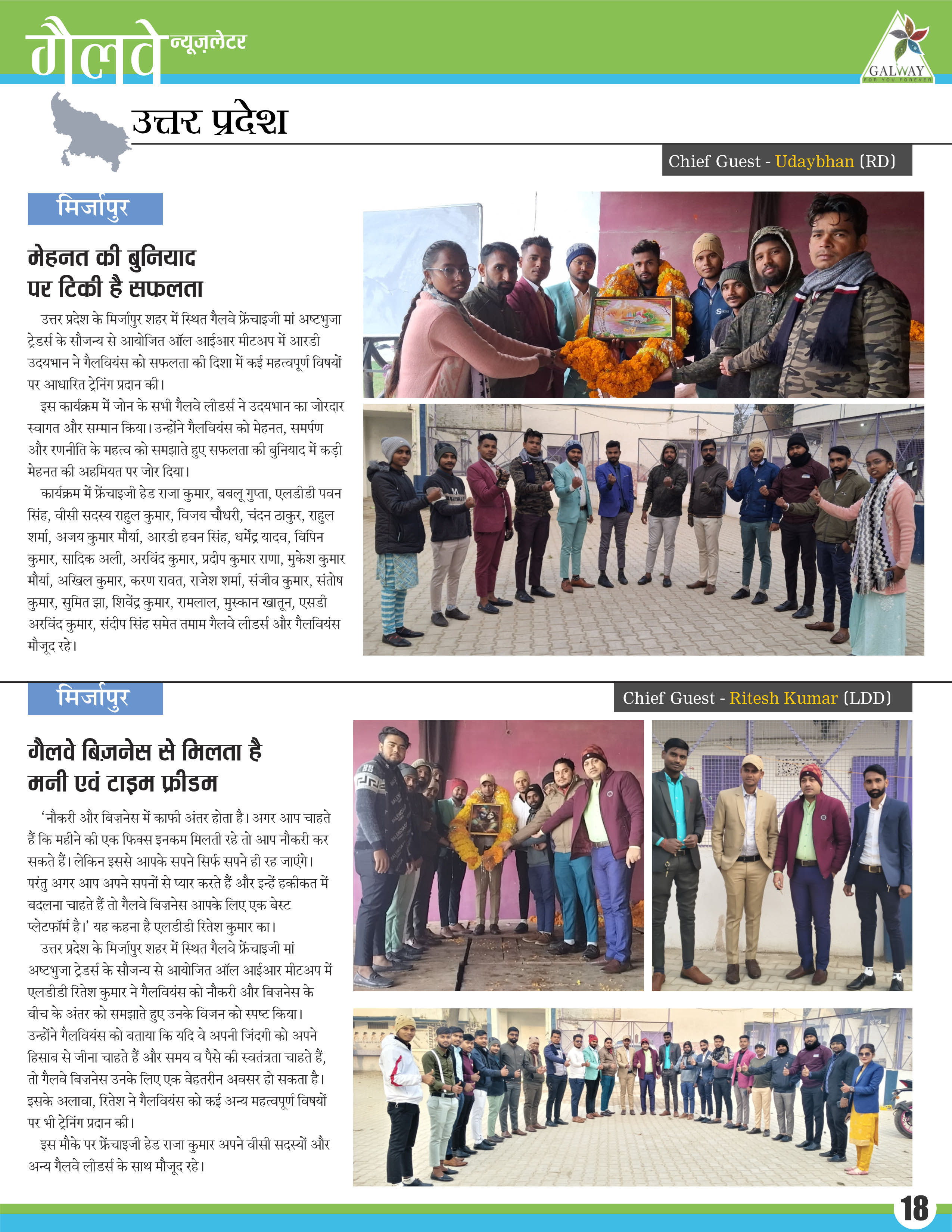 गैलवे न्यूज़लेटर

GALWAY
FOR YOU FOREVER

उत्तर प्रदेश

Chief Guest - Udaybhan (RD)

मिर्जापुर

मेहनत की बुनियाद पर टिकी है सफलता

उत्तर प्रदेश के मिर्जापुर शहर में स्थित गैलवे फ्रेंचाइजी मां अष्टभुजा ट्रेडर्स के सौजन्य से आयोजित ऑल आईआर मीटअप में आरडी उदयभान ने गैलवियंस को सफलता की दिशा में कई महत्वपूर्ण विषयों पर आधारित ट्रेनिंग प्रदान की।

इस कार्यक्रम में जोन के सभी गैलवे लीडर्स ने उदयभान का जोरदार स्वागत और सम्मान किया। उन्होंने गैलवियंस को मेहनत, समर्पण और रणनीति के महत्व को समझाते हुए सफलता की बुनियाद में कड़ी मेहनत की अहमियत पर जोर दिया।

कार्यक्रम में फ्रेंचाइजी हेड राजा कुमार, बबलू गुप्ता, एलडीडी पवन सिंह, वीसी सदस्य राहुल कुमार, विजय चौधरी, चंदन ठाकुर, राहुल शर्मा, अजय कुमार मौर्या, आरडी हवन सिंह, धर्मेंद्र यादव, विपिन कुमार, सादिक अली, अरविंद कुमार, प्रदीप कुमार राणा, मुकेश कुमार मौर्या, अखिल कुमार, करण रावत, राजेश शर्मा, संजीव कुमार, संतोष कुमार, सुमित झा, शिवेंद्र कुमार, रामलाल, मुस्कान खातून, एसडी अरविंद कुमार, संदीप सिंह समेत तमाम गैलवे लीडर्स और गैलवियंस मौजूद रहे।

मिर्जापुर

Chief Guest - Ritesh Kumar (LDD)

गैलवे बिज़नेस से मिलता है मनी एवं टाइम फ्रीडम

'नौकरी और बिज़नेस में काफी अंतर होता है। अगर आप चाहते हैं कि महीने की एक फिक्स इनकम मिलती रहे तो आप नौकरी कर सकते हैं। लेकिन इससे आपके सपने सिर्फ सपने ही रह जाएंगे। परंतु अगर आप अपने सपनों से प्यार करते हैं और इन्हें हकीकत में बदलना चाहते हैं तो गैलवे बिज़नेस आपके लिए एक बेस्ट प्लेटफॉर्म है।' यह कहना है एलडीडी रितेश कुमार का।

उत्तर प्रदेश के मिर्जापुर शहर में स्थित गैलवे फ्रेंचाइजी मां अष्टभुजा ट्रेडर्स के सौजन्य से आयोजित ऑल आईआर मीटअप में एलडीडी रितेश कुमार ने गैलवियंस को नौकरी और बिज़नेस के बीच के अंतर को समझाते हुए उनके विजन को स्पष्ट किया। उन्होंने गैलवियंस को बताया कि यदि वे अपनी जिंदगी को अपने हिसाब से जीना चाहते हैं और समय व पैसे की स्वतंत्रता चाहते हैं, तो गैलवे बिज़नेस उनके लिए एक बेहतरीन अवसर हो सकता है। इसके अलावा, रितेश ने गैलवियंस को कई अन्य महत्वपूर्ण विषयों पर भी ट्रेनिंग प्रदान की।

इस मौके पर फ्रेंचाइजी हेड राजा कुमार अपने वीसी सदस्यों और अन्य गैलवे लीडर्स के साथ मौजूद रहे।

18